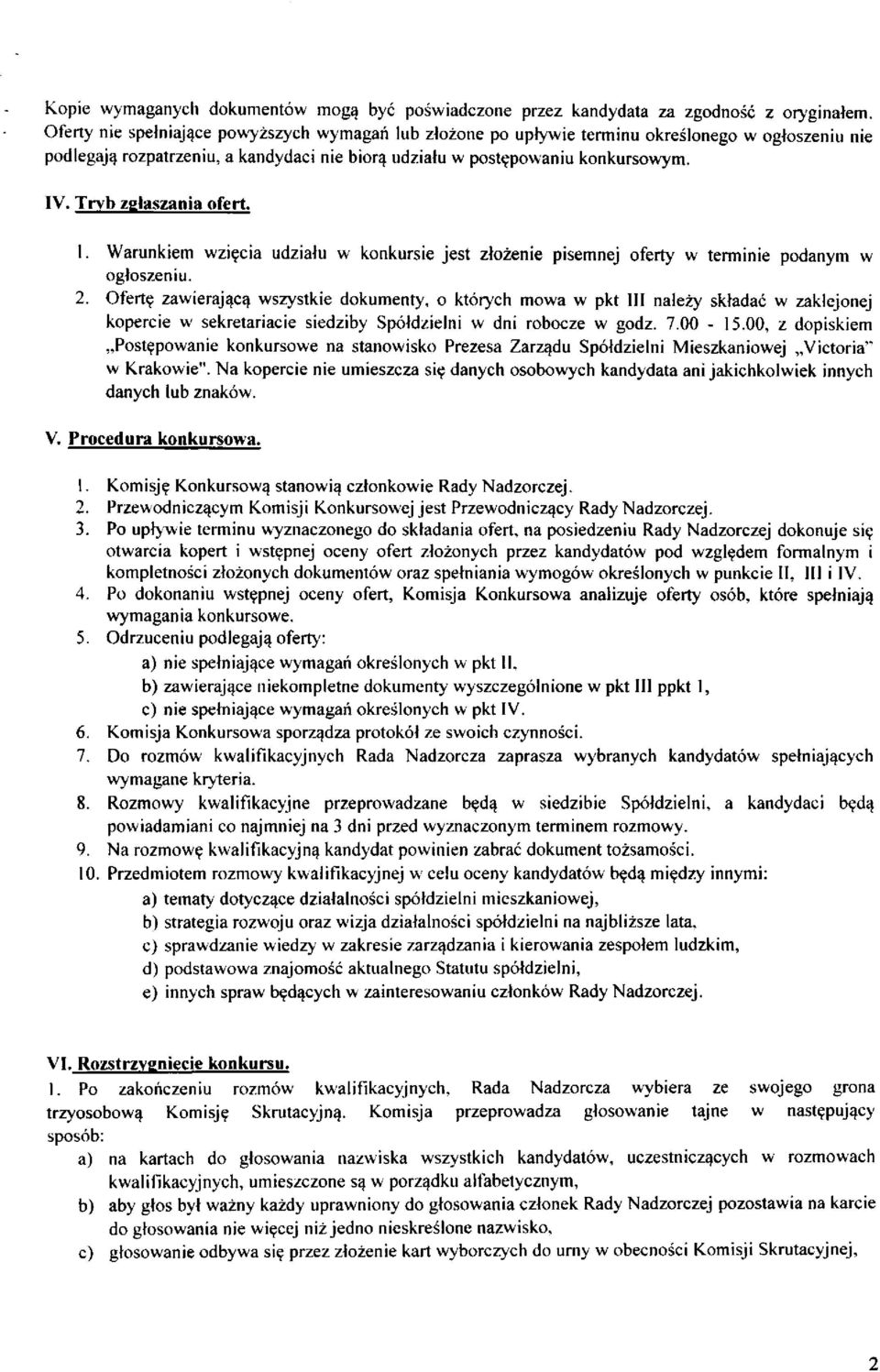 - Kopie wymaganych dokumentów mogą być poświadczone przez kandydata za zgodność z oryginałem.
- Oferty nie spełniające powyższych wymagań lub złożone po upływie terminu określonego w ogłoszeniu nie podlegają rozpatrzeniu, a kandydaci nie biorą udziału w postępowaniu konkursowym.

IV. Tryb zgłaszania ofert.

1. Warunkiem wzięcia udziału w konkursie jest złożenie pisemnej oferty w terminie podanym w ogłoszeniu.
2. Ofertę zawierającą wszystkie dokumenty, o których mowa w pkt III należy składać w zaklejonej kopercie w sekretariacie siedziby Spółdzielni w dni robocze w godz. 7.00 - 15.00, z dopiskiem „Postępowanie konkursowe na stanowisko Prezesa Zarządu Spółdzielni Mieszkaniowej „Victoria" w Krakowie". Na kopercie nie umieszcza się danych osobowych kandydata ani jakichkolwiek innych danych lub znaków.

V. Procedura konkursowa.

1. Komisję Konkursową stanowią członkowie Rady Nadzorczej.
2. Przewodniczącym Komisji Konkursowej jest Przewodniczący Rady Nadzorczej.
3. Po upływie terminu wyznaczonego do składania ofert, na posiedzeniu Rady Nadzorczej dokonuje się otwarcia kopert i wstępnej oceny ofert złożonych przez kandydatów pod względem formalnym i kompletności złożonych dokumentów oraz spełniania wymogów określonych w punkcie II, III i IV.
4. Po dokonaniu wstępnej oceny ofert, Komisja Konkursowa analizuje oferty osób, które spełniają wymagania konkursowe.
5. Odrzuceniu podlegają oferty:
a) nie spełniające wymagań określonych w pkt II,
b) zawierające niekompletne dokumenty wyszczególnione w pkt III ppkt 1,
c) nie spełniające wymagań określonych w pkt IV.
6. Komisja Konkursowa sporządza protokół ze swoich czynności.
7. Do rozmów kwalifikacyjnych Rada Nadzorcza zaprasza wybranych kandydatów spełniających wymagane kryteria.
8. Rozmowy kwalifikacyjne przeprowadzane będą w siedzibie Spółdzielni, a kandydaci będą powiadamiani co najmniej na 3 dni przed wyznaczonym terminem rozmowy.
9. Na rozmowę kwalifikacyjną kandydat powinien zabrać dokument tożsamości.
10. Przedmiotem rozmowy kwalifikacyjnej w celu oceny kandydatów będą między innymi:
a) tematy dotyczące działalności spółdzielni mieszkaniowej,
b) strategia rozwoju oraz wizja działalności spółdzielni na najbliższe lata,
c) sprawdzanie wiedzy w zakresie zarządzania i kierowania zespołem ludzkim,
d) podstawowa znajomość aktualnego Statutu spółdzielni,
e) innych spraw będących w zainteresowaniu członków Rady Nadzorczej.

VI. Rozstrzygnięcie konkursu.
1. Po zakończeniu rozmów kwalifikacyjnych, Rada Nadzorcza wybiera ze swojego grona trzyosobową Komisję Skrutacyjną. Komisja przeprowadza głosowanie tajne w następujący sposób:
a) na kartach do głosowania nazwiska wszystkich kandydatów, uczestniczących w rozmowach kwalifikacyjnych, umieszczone są w porządku alfabetycznym,
b) aby głos był ważny każdy uprawniony do głosowania członek Rady Nadzorczej pozostawia na karcie do głosowania nie więcej niż jedno nieskreślone nazwisko,
c) głosowanie odbywa się przez złożenie kart wyborczych do urny w obecności Komisji Skrutacyjnej,

2